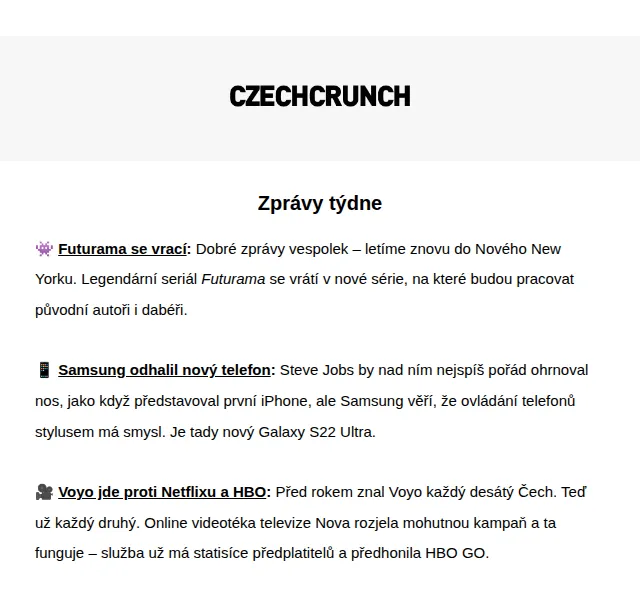 CZECHCRUNCH

Zprávy týdne

👾 Futurama se vrací: Dobré zprávy vespolek – letíme znovu do Nového New Yorku. Legendární seriál Futurama se vrátí v nové série, na které budou pracovat původní autoři i dabéři.

📱 Samsung odhalil nový telefon: Steve Jobs by nad ním nejspíš pořád ohrnoval nos, jako když představoval první iPhone, ale Samsung věří, že ovládání telefonů stylusem má smysl. Je tady nový Galaxy S22 Ultra.

🎥 Voyo jde proti Netflixu a HBO: Před rokem znal Voyo každý desátý Čech. Teď už každý druhý. Online videotéka televize Nova rozjela mohutnou kampaň a ta funguje – služba už má statisíce předplatitelů a předhonila HBO GO.